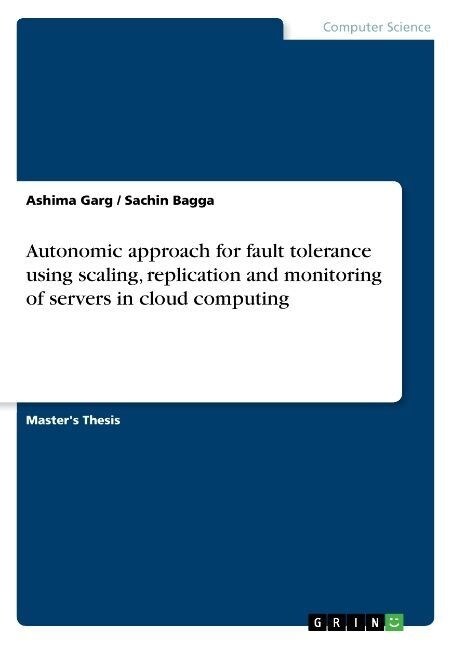 Computer Science

Ashima Garg / Sachin Bagga

Autonomic approach for fault tolerance using scaling, replication and monitoring of servers in cloud computing

Master's Thesis

GRIN